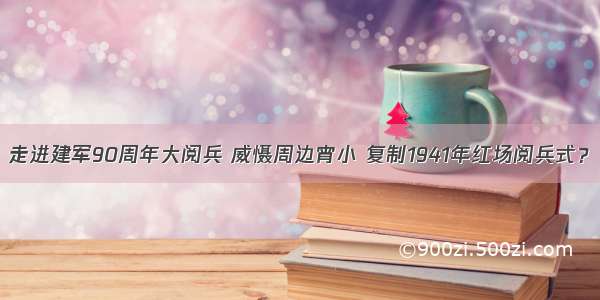 走进建军90周年大阅兵 威慑周边宵小 复制1941年红场阅兵式？

©900zi.500zi.com